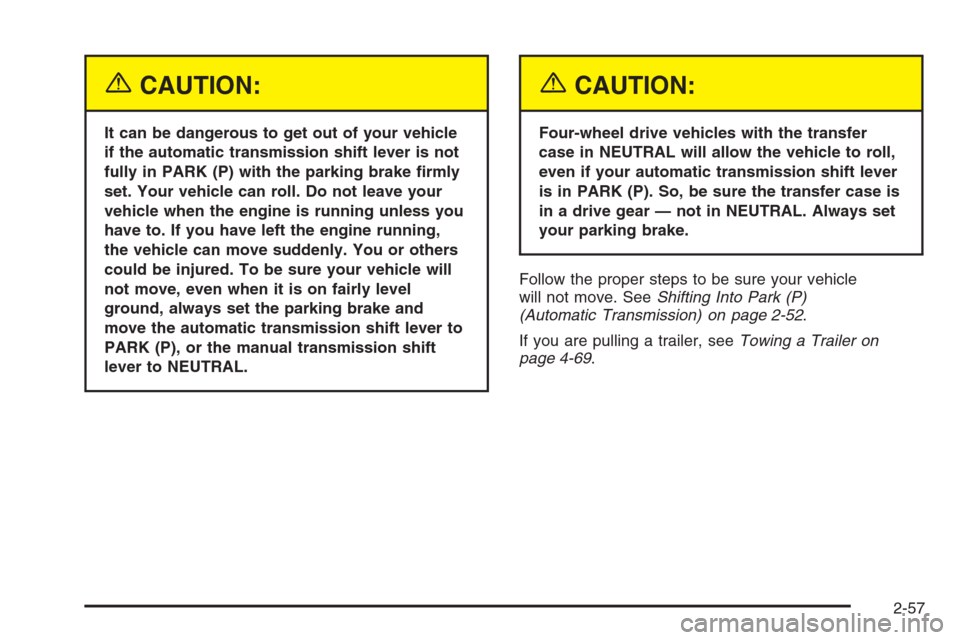 CAUTION:

It can be dangerous to get out of your vehicle if the automatic transmission shift lever is not fully in PARK (P) with the parking brake firmly set. Your vehicle can roll. Do not leave your vehicle when the engine is running unless you have to. If you have left the engine running, the vehicle can move suddenly. You or others could be injured. To be sure your vehicle will not move, even when it is on fairly level ground, always set the parking brake and move the automatic transmission shift lever to PARK (P), or the manual transmission shift lever to NEUTRAL.

CAUTION:

Four-wheel drive vehicles with the transfer case in NEUTRAL will allow the vehicle to roll, even if your automatic transmission shift lever is in PARK (P). So, be sure the transfer case is in a drive gear — not in NEUTRAL. Always set your parking brake.

Follow the proper steps to be sure your vehicle will not move. See Shifting Into Park (P) (Automatic Transmission) on page 2-52.

If you are pulling a trailer, see Towing a Trailer on page 4-69.

2-57

carmanualsonline.info